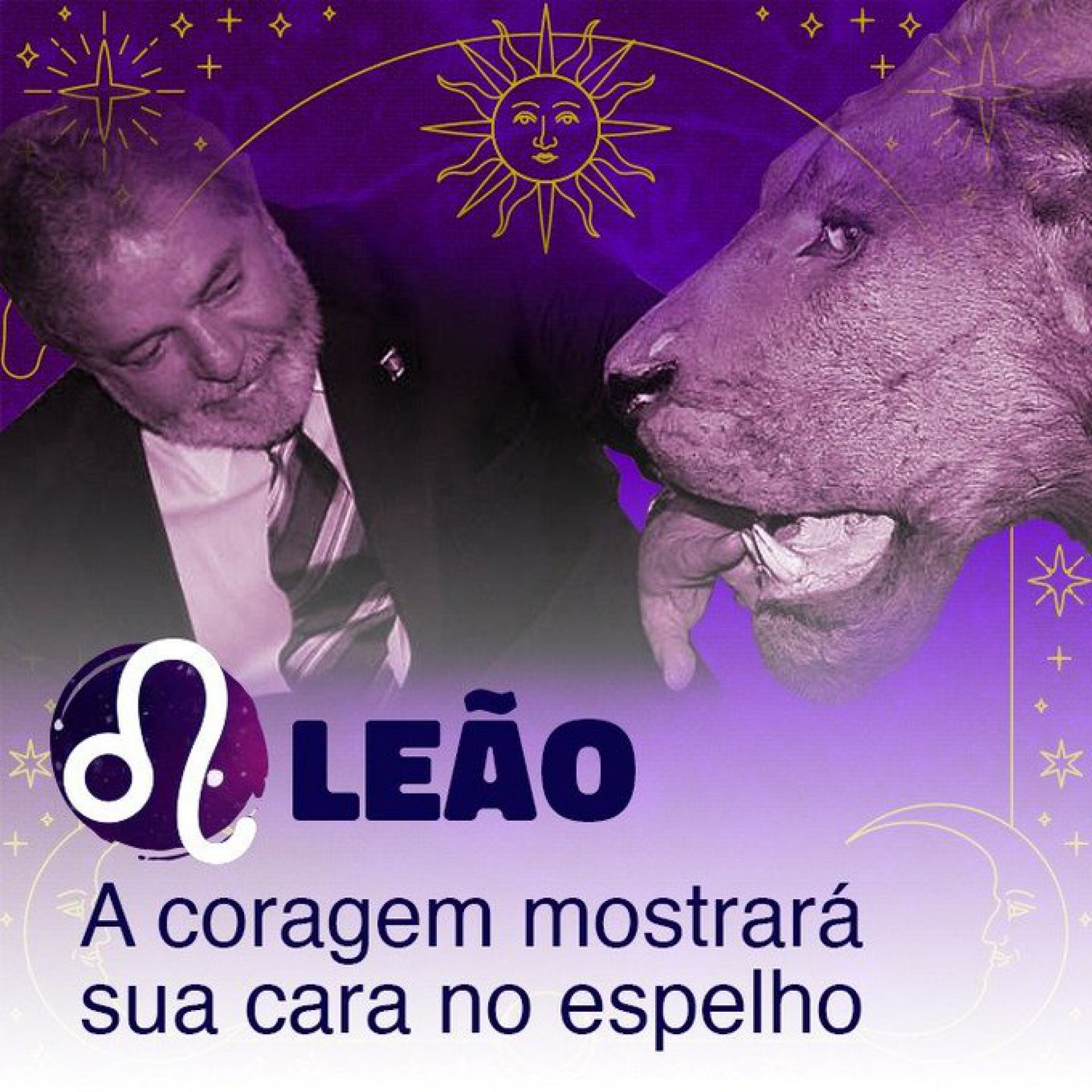 LEÃO

A coragem mostrará sua cara no espelho